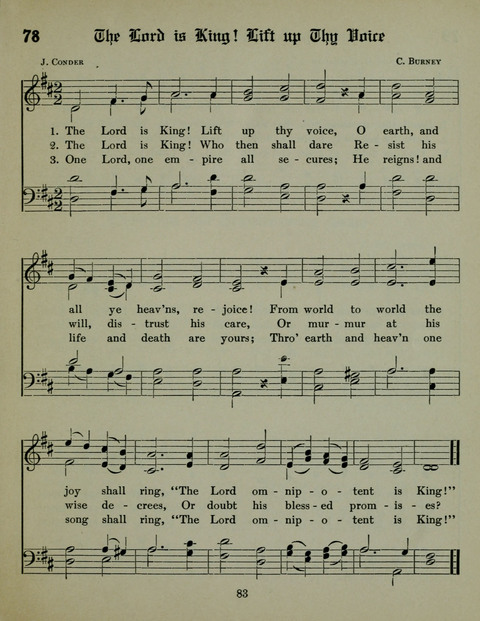 78 The Lord is King! Lift up Thy Voice

J. Conder

C. Burney

1. The Lord is King! Lift up thy voice, O earth, and
2. The Lord is King! Who then shall dare Re - sist his
3. One Lord, one em - pire all se - cures; He reigns! and

all ye heav'ns, re - joice! From world to world the
will, dis - trust his care, Or mur - mur at his
life and death are yours; Thro' earth and heav'n one

joy shall ring, "The Lord om - nip - o - tent is King!"
wise de - crees, Or doubt his bless - ed prom - is - es?
song shall ring, "The Lord om - nip - o - tent is King!"

83